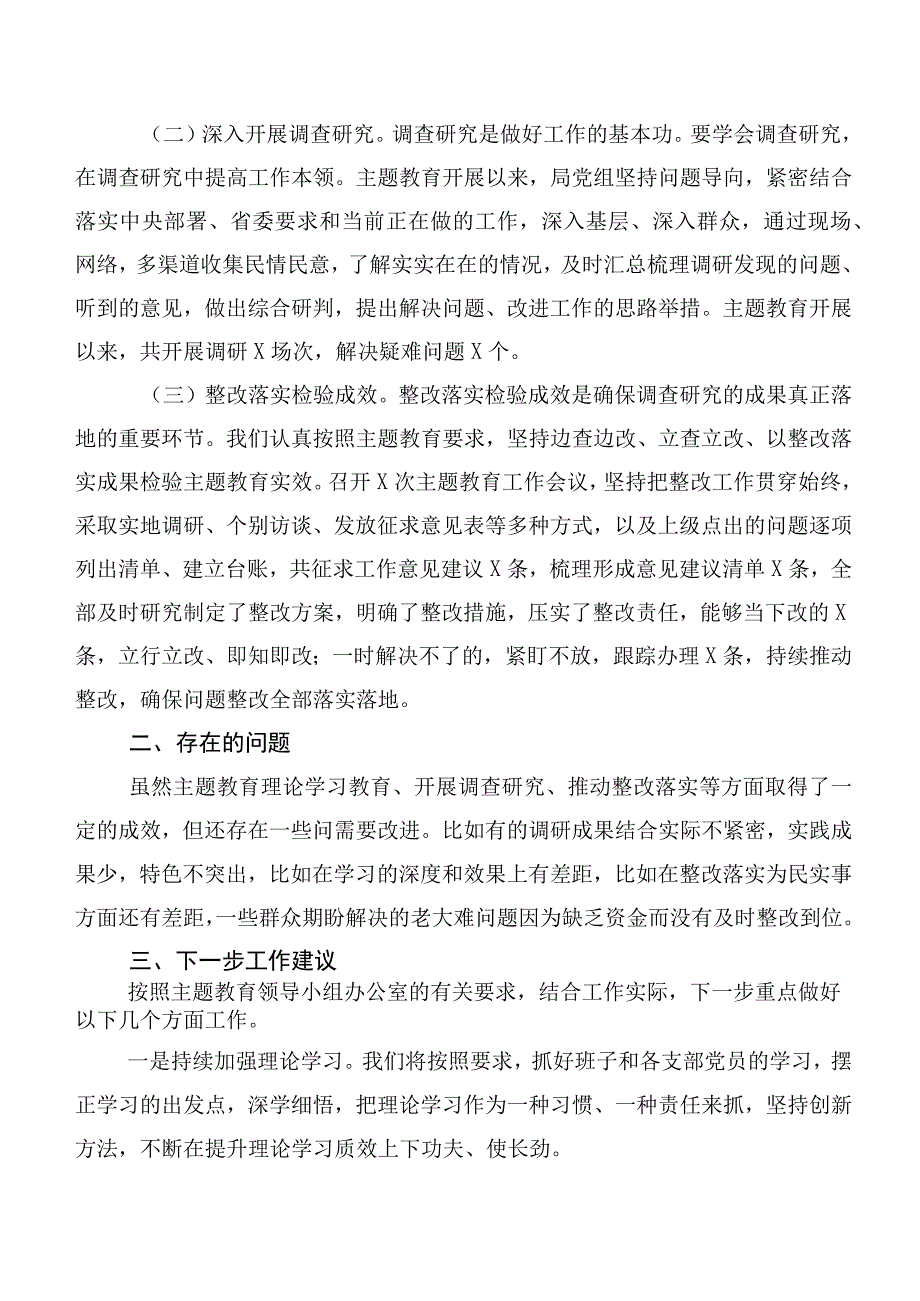 （二）深入开展调查研究。调查研究是做好工作的基本功。要学会调查研究，在调查研究中提高工作本领。主题教育开展以来，局党组坚持问题导向，紧密结合落实中央部署、省委要求和当前正在做的工作，深入基层、深入群众，通过现场、网络，多渠道收集民情民意，了解实实在在的情况，及时汇总梳理调研发现的问题、听到的意见，做出综合研判，提出解决问题、改进工作的思路举措。主题教育开展以来，共开展调研X场次，解决疑难问题X个。

（三）整改落实检验成效。整改落实检验成效是确保调查研究的成果真正落地的重要环节。我们认真按照主题教育要求，坚持边查边改、立查立改、以整改落实成果检验主题教育实效。召开X次主题教育工作会议，坚持把整改工作贯穿始终，采取实地调研、个别访谈、发放征求意见表等多种方式，以及上级点出的问题逐项列出清单、建立台账，共征求工作意见建议X条，梳理形成意见建议清单X条，全部及时研究制定了整改方案，明确了整改措施，压实了整改责任，能够当下改的X条，立行立改、即知即改；一时解决不了的，紧盯不放，跟踪办理X条，持续推动整改，确保问题整改全部落实落地。

二、存在的问题

虽然主题教育理论学习教育、开展调查研究、推动整改落实等方面取得了一定的成效，但还存在一些问需要改进。比如有的调研成果结合实际不紧密，实践成果少，特色不突出，比如在学习的深度和效果上有差距，比如在整改落实为民实事方面还有差距，一些群众期盼解决的老大难问题因为缺乏资金而没有及时整改到位。

三、下一步工作建议

按照主题教育领导小组办公室的有关要求，结合工作实际，下一步重点做好以下几个方面工作。

一是持续加强理论学习。我们将按照要求，抓好班子和各支部党员的学习，摆正学习的出发点，深学细悟，把理论学习作为一种习惯、一种责任来抓，坚持创新方法，不断在提升理论学习质效上下功夫、使长劲。